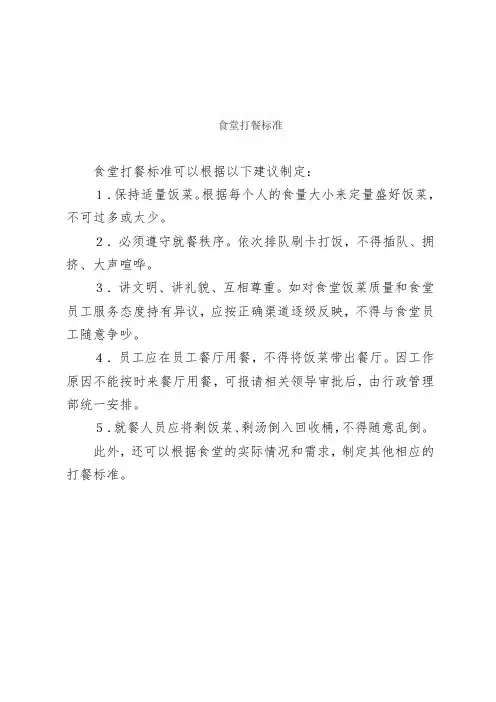 食堂打餐标准

食堂打餐标准可以根据以下建议制定：

1．保持适量饭菜。根据每个人的食量大小来定量盛好饭菜，不可过多或太少。

2．必须遵守就餐秩序。依次排队刷卡打饭，不得插队、拥挤、大声喧哗。

3．讲文明、讲礼貌、互相尊重。如对食堂饭菜质量和食堂员工服务态度持有异议，应按正确渠道逐级反映，不得与食堂员工随意争吵。

4．员工应在员工餐厅用餐，不得将饭菜带出餐厅。因工作原因不能按时来餐厅用餐，可报请相关领导审批后，由行政管理部统一安排。

5．就餐人员应将剩饭菜、剩汤倒入回收桶，不得随意乱倒。

此外，还可以根据食堂的实际情况和需求，制定其他相应的打餐标准。